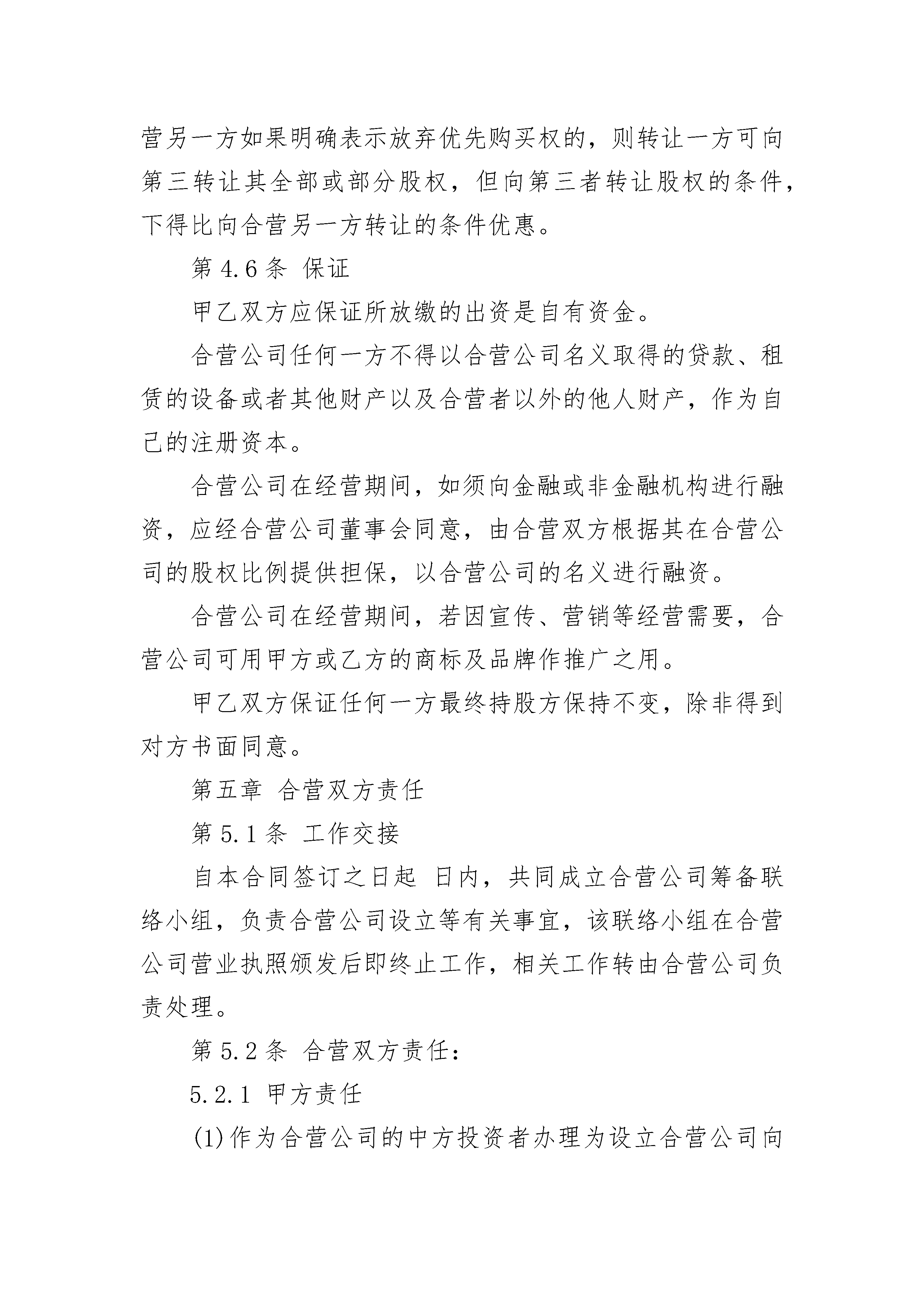 营另一方如果明确表示放弃优先购买权的，则转让一方可向第三转让其全部或部分股权，但向第三者转让股权的条件，下得比向合营另一方转让的条件优惠。

第 4.6 条 保证

甲乙双方应保证所放缴的出资是自有资金。

合营公司任何一方不得以合营公司名义取得的贷款、租赁的设备或者其他财产以及合营者以外的他人财产，作为自己的注册资本。

合营公司在经营期间，如须向金融或非金融机构进行融资，应经合营公司董事会同意，由合营双方根据其在合营公司的股权比例提供担保，以合营公司的名义进行融资。

合营公司在经营期间，若因宣传、营销等经营需要，合营公司可用甲方或乙方的商标及品牌作推广之用。

甲乙双方保证任何一方最终持股方保持不变，除非得到对方书面同意。

第五章 合营双方责任

第 5.1 条 工作交接

自本合同签订之日起 日内，共同成立合营公司筹备联络小组，负责合营公司设立等有关事宜，该联络小组在合营公司营业执照颁发后即终止工作，相关工作转由合营公司负责处理。

第 5.2 条 合营双方责任：

5.2.1 甲方责任

(1)作为合营公司的中方投资者办理为设立合营公司向